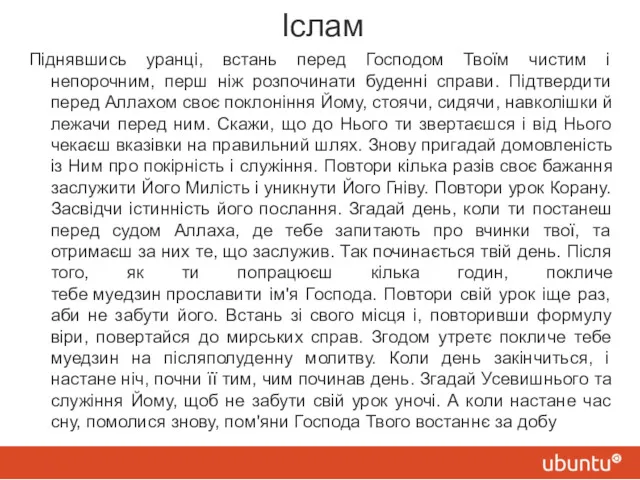 Іслам

Піднявшись уранці, встань перед Господом Твоїм чистим і непорочним, перш ніж розпочинати буденні справи. Підтвердити перед Аллахом своє поклоніння Йому, стоячи, сидячи, навколішки й лежачи перед ним. Скажи, що до Нього ти звертаєшся і від Нього чекаєш вказівки на правильний шлях. Знову пригадай домовленість із Ним про покірність і служіння. Повтори кілька разів своє бажання заслужити Його Милість і уникнути Його Гніву. Повтори урок Корану. Засвідчи істинність його послання. Згадай день, коли ти постанеш перед судом Аллаха, де тебе запитають про вчинки твої, та отримаєш за них те, що заслужив. Так починається твій день. Після того, як ти попрацюєш кілька годин, покличе тебе муедзин прославити ім'я Господа. Повтори свій урок іще раз, аби не забути його. Встань зі свого місця і, повторивши формулу віри, повертайся до мирських справ. Згодом утретє покличе тебе муедзин на післяполуденну молитву. Коли день закінчиться, і настане ніч, почни її тим, чим починав день. Згадай Усевишнього та служіння Йому, щоб не забути свій урок уночі. А коли настане час сну, помолися знову, пом'яни Господа Твого востаннє за добу

ubuntu